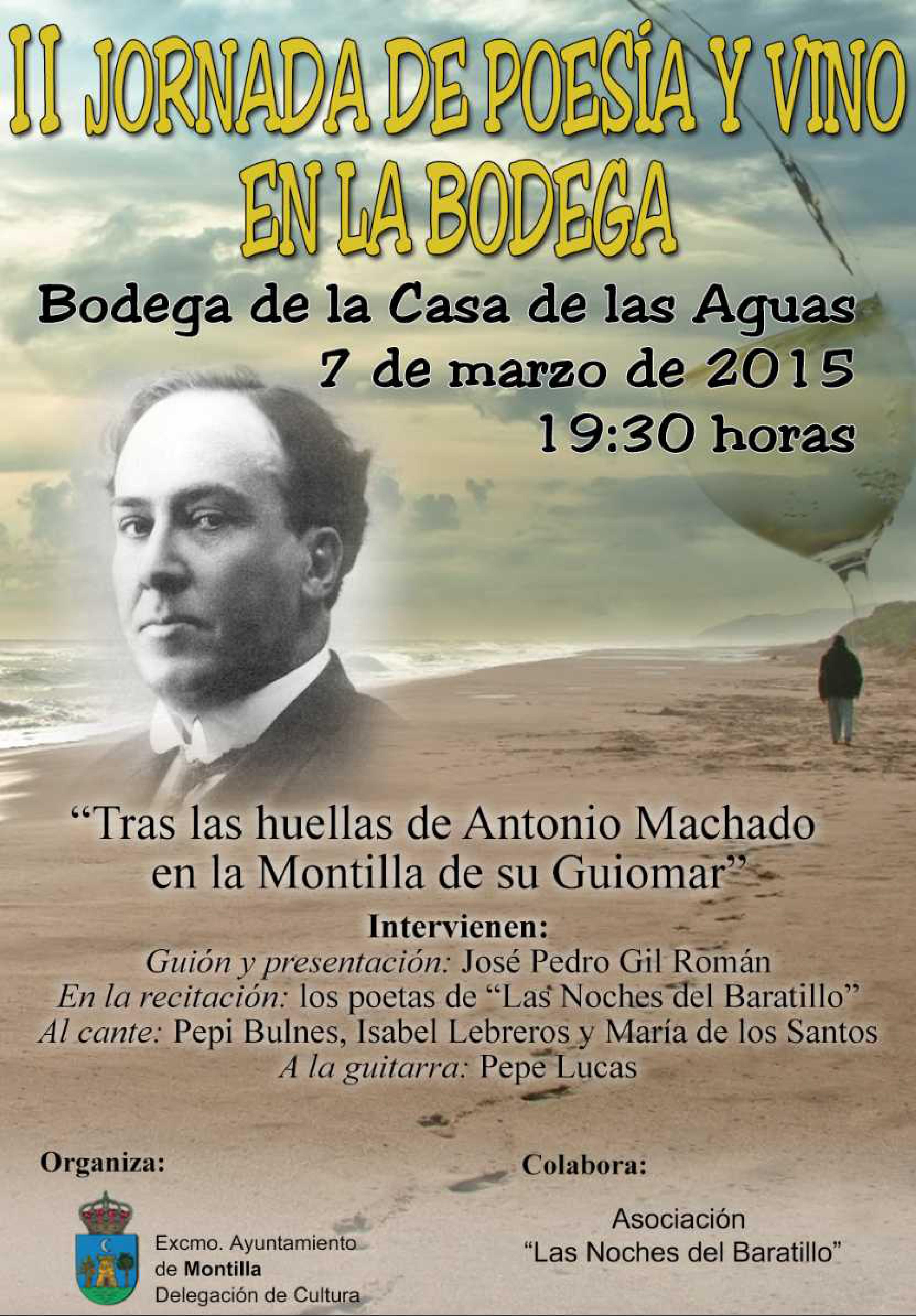 II JORNADA DE POESÍA Y VINO EN LA BODEGA

Bodega de la Casa de las Aguas
7 de marzo de 2015
19:30 horas

"Tras las huellas de Antonio Machado en la Montilla de su Guiomar"

Intervienen:
Guión y presentación: José Pedro Gil Román
En la recitación: los poetas de "Las Noches del Baratillo"
Al cante: Pepi Bulnes, Isabel Lebreros y María de los Santos
A la guitarra: Pepe Lucas

Organiza:

Excmo. Ayuntamiento
de Montilla
Delegación de Cultura

Colabora:

Asociación
"Las Noches del Baratillo"